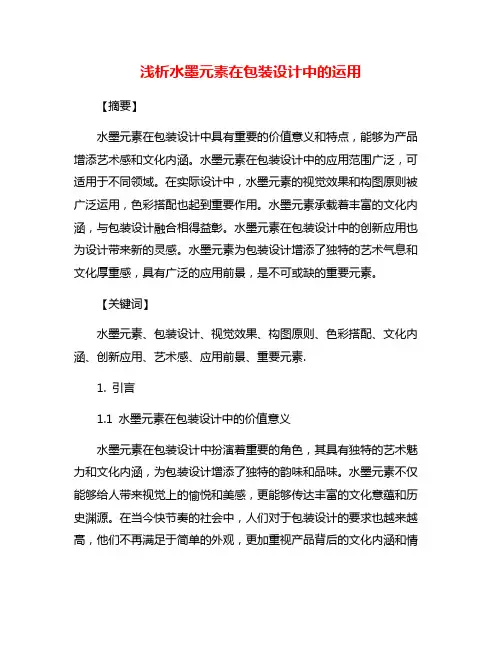 浅析水墨元素在包装设计中的运用

【摘要】

水墨元素在包装设计中具有重要的价值意义和特点，能够为产品增添艺术感和文化内涵。水墨元素在包装设计中的应用范围广泛，可适用于不同领域。在实际设计中，水墨元素的视觉效果和构图原则被广泛运用，色彩搭配也起到重要作用。水墨元素承载着丰富的文化内涵，与包装设计融合相得益彰。水墨元素在包装设计中的创新应用也为设计带来新的灵感。水墨元素为包装设计增添了独特的艺术气息和文化厚重感，具有广泛的应用前景，是不可或缺的重要元素。

【关键词】

水墨元素、包装设计、视觉效果、构图原则、色彩搭配、文化内涵、创新应用、艺术感、应用前景、重要元素.

1. 引言

1.1 水墨元素在包装设计中的价值意义

水墨元素在包装设计中扮演着重要的角色，其具有独特的艺术魅力和文化内涵，为包装设计增添了独特的韵味和品味。水墨元素不仅能够给人带来视觉上的愉悦和美感，更能够传达丰富的文化意蕴和历史渊源。在当今快节奏的社会中，人们对于包装设计的要求也越来越高，他们不再满足于简单的外观，更加重视产品背后的文化内涵和情